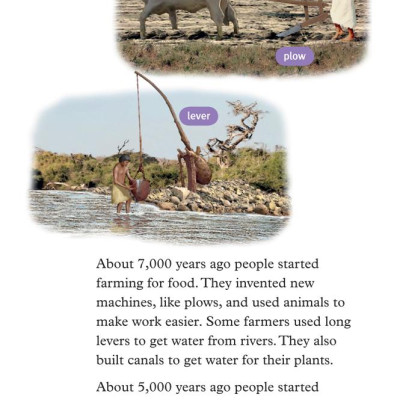 plow

lever

About 7,000 years ago people started farming for food. They invented new machines, like plows, and used animals to make work easier. Some farmers used long levers to get water from rivers. They also built canals to get water for their plants.

About 5,000 years ago people started